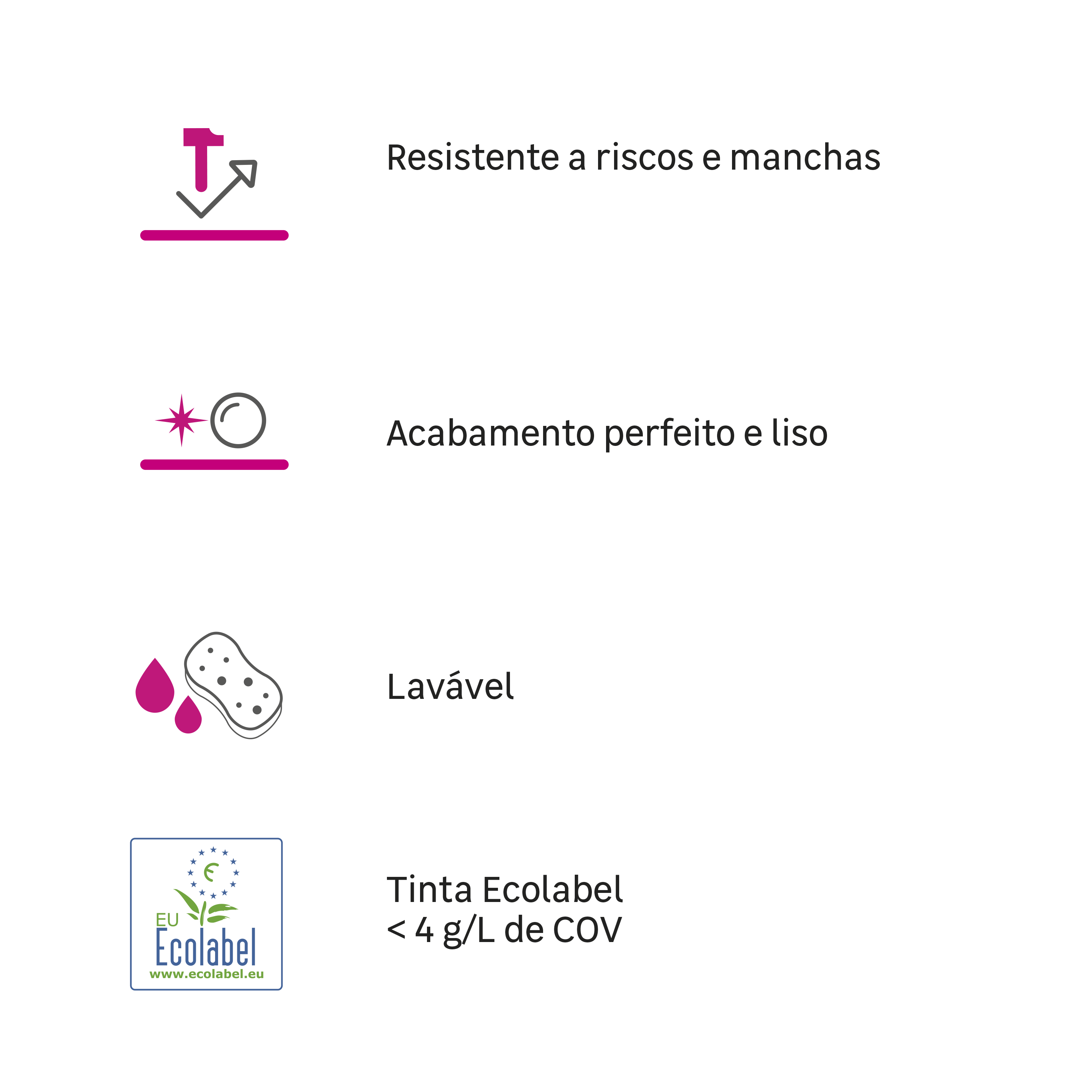 Resistente a riscos e manchas

Acabamento perfeito e liso

Lavável

EU
Ecolabel
www.ecolabel.eu

Tinta Ecolabel
< 4 g/L de COV